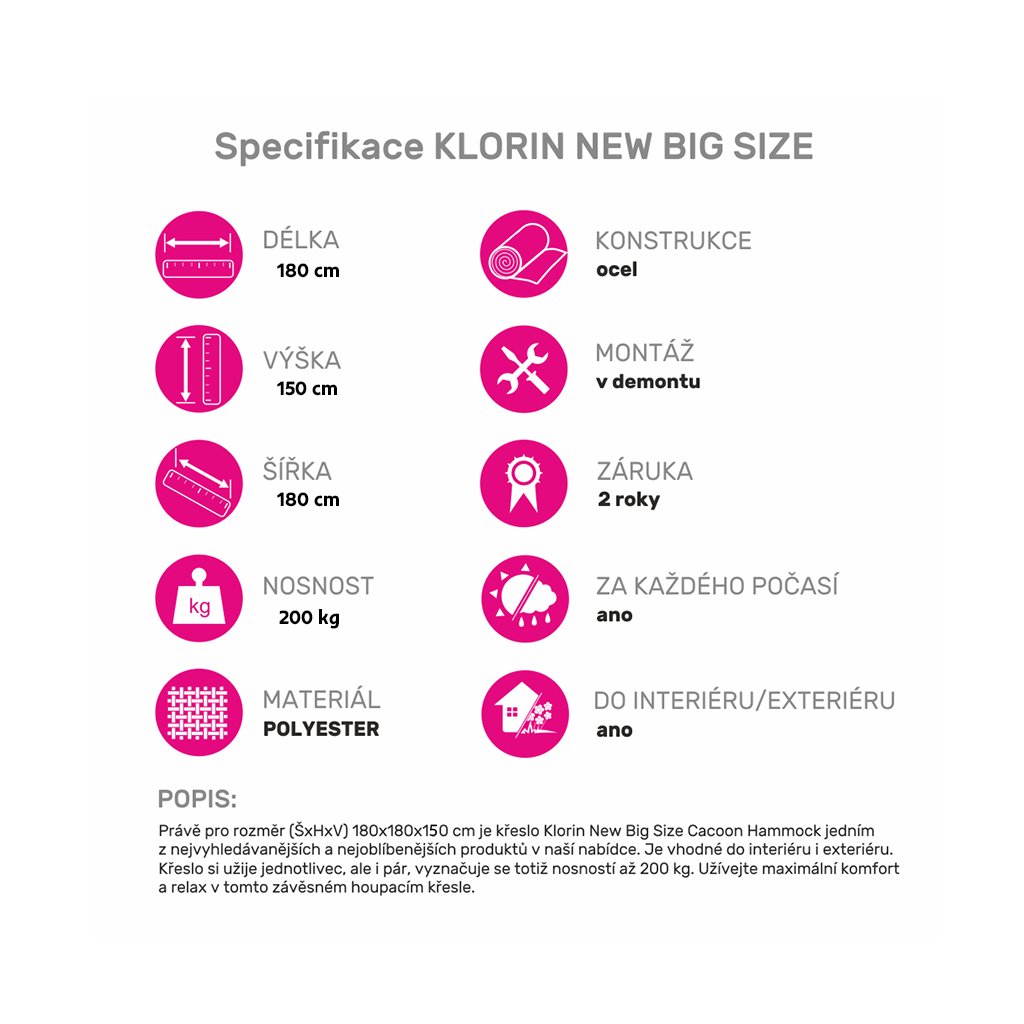 Specifikace KLORIN NEW BIG SIZE

DÉLKA
180 cm

VÝŠKA
150 cm

ŠÍŘKA
180 cm

kg
NOSNOST
200 kg

MATERIÁL
POLYESTER

KONSTRUKCE
ocel

MONTÁŽ
v demontu

ZÁRUKA
2 roky

ZA KAŽDÉHO POČASÍ
ano

DO INTERIÉRU/EXTERIÉRU
ano

POPIS:
Právě pro rozměr (ŠxHxV) 180x180x150 cm je křeslo Klorin New Big Size Cacoon Hammock jedním z nejvyhledávanějších a nejoblíbenějších produktů v naší nabídce. Je vhodné do interiéru i exteriéru. Křeslo si užije jednotlivec, ale i pár, vyznačuje se totiž nosností až 200 kg. Užívejte maximální komfort a relax v tomto závěsném houpacím křesle.